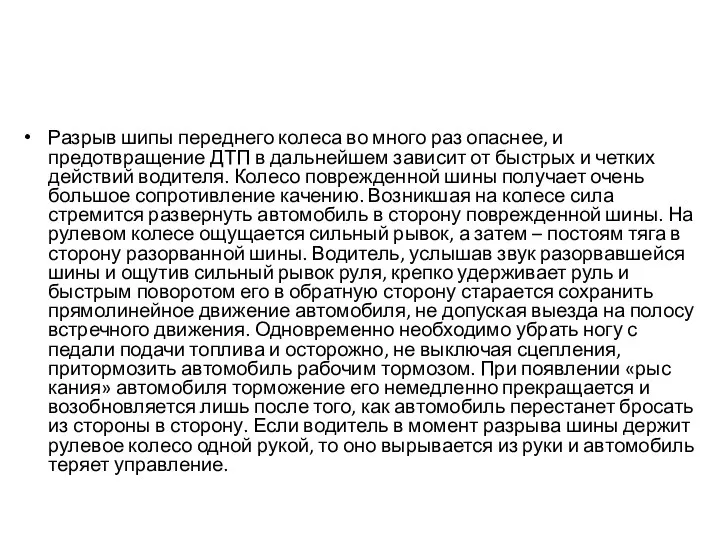 • Разрыв шипы переднего колеса во много раз опаснее, и предотвращение ДТП в дальнейшем зависит от быстрых и четких действий водителя. Колесо поврежденной шины получает очень большое сопротивление качению. Возникшая на колесе сила стремится развернуть автомобиль в сторону поврежденной шины. На рулевом колесе ощущается сильный рывок, а затем – постоям тяга в сторону разорванной шины. Водитель, услышав звук разорвавшейся шины и ощутив сильный рывок руля, крепко удерживает руль и быстрым поворотом его в обратную сторону старается сохранить прямолинейное движение автомобиля, не допуская выезда на полосу встречного движения. Одновременно необходимо убрать ногу с педали подачи топлива и осторожно, не выключая сцепления, притормозить автомобиль рабочим тормозом. При появлении «рыс кания» автомобиля торможение его немедленно прекращается и возобновляется лишь после того, как автомобиль перестанет бросать из стороны в сторону. Если водитель в момент разрыва шины держит рулевое колесо одной рукой, то оно вырывается из руки и автомобиль теряет управление.